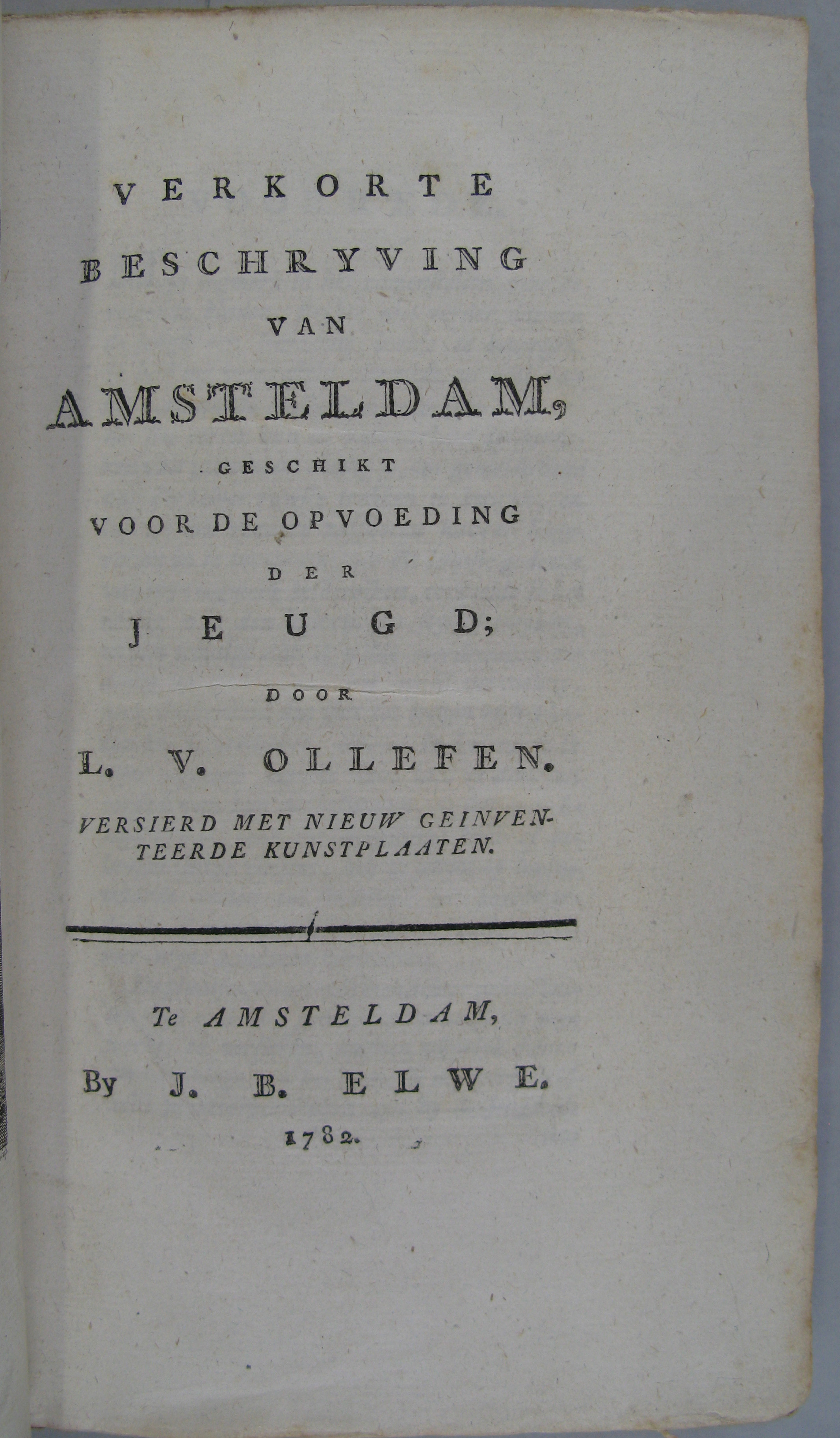 VERKORTE
BESCHRYVING
VAN
AMSTELDAM,
GESCHIKT
VOOR DE OPVOEDING
DER
JEUGD;
DOOR
L. V. OLLEFEN.
VERSIERD MET NIEUW GEINVENTEERDE KUNSTPLAATEN.

Te AMSTELDAM,
By J. B. ELWE.
1782.